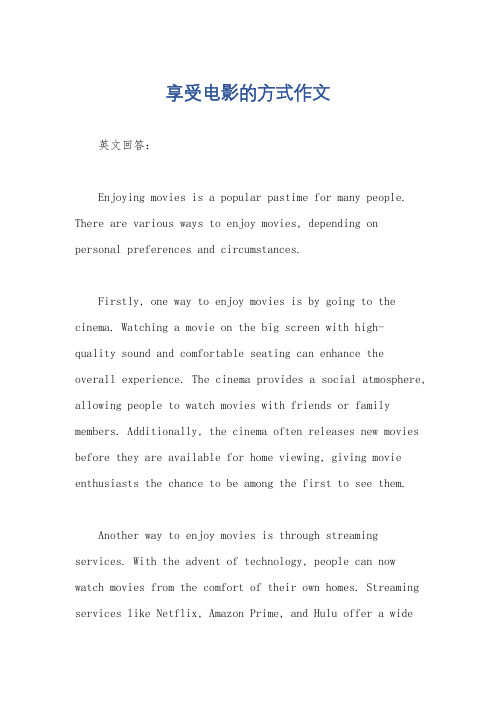 享受电影的方式作文

英文回答：

Enjoying movies is a popular pastime for many people. There are various ways to enjoy movies, depending on personal preferences and circumstances.

Firstly, one way to enjoy movies is by going to the cinema. Watching a movie on the big screen with high-quality sound and comfortable seating can enhance the overall experience. The cinema provides a social atmosphere, allowing people to watch movies with friends or family members. Additionally, the cinema often releases new movies before they are available for home viewing, giving movie enthusiasts the chance to be among the first to see them.

Another way to enjoy movies is through streaming services. With the advent of technology, people can now watch movies from the comfort of their own homes. Streaming services like Netflix, Amazon Prime, and Hulu offer a wide